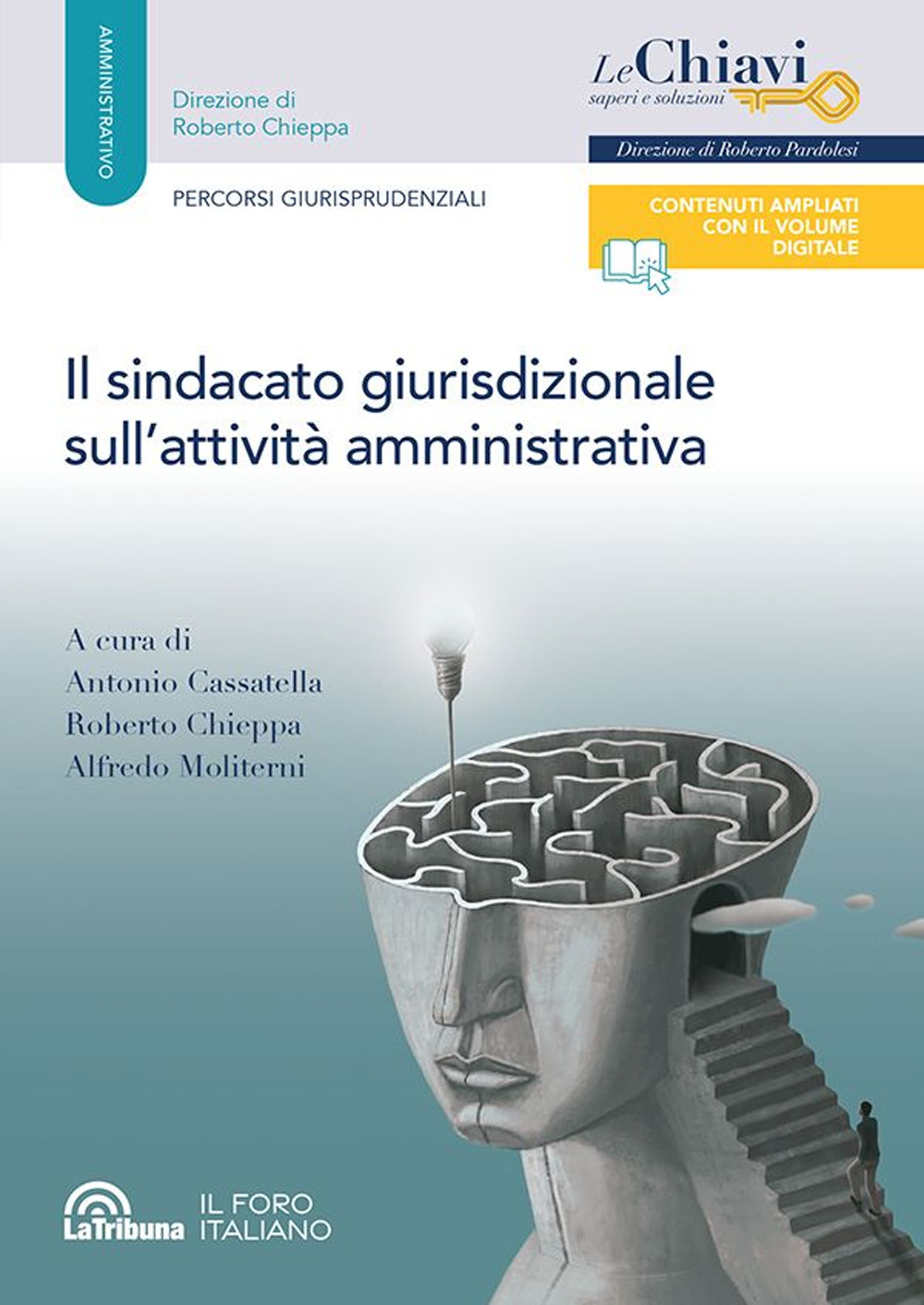 AMMINISTRATIVO

Direzione di
Roberto Chieppa

PERCORSI GIURISPRUDENZIALI

Le Chiavi
saperi e soluzioni

Direzione di Roberto Pardolesi

CONTENUTI AMPLIATI CON IL VOLUME DIGITALE

Il sindacato giurisdizionale sull'attività amministrativa

A cura di
Antonio Cassatella
Roberto Chieppa
Alfredo Moliterni

LaTribuna IL FORO ITALIANO